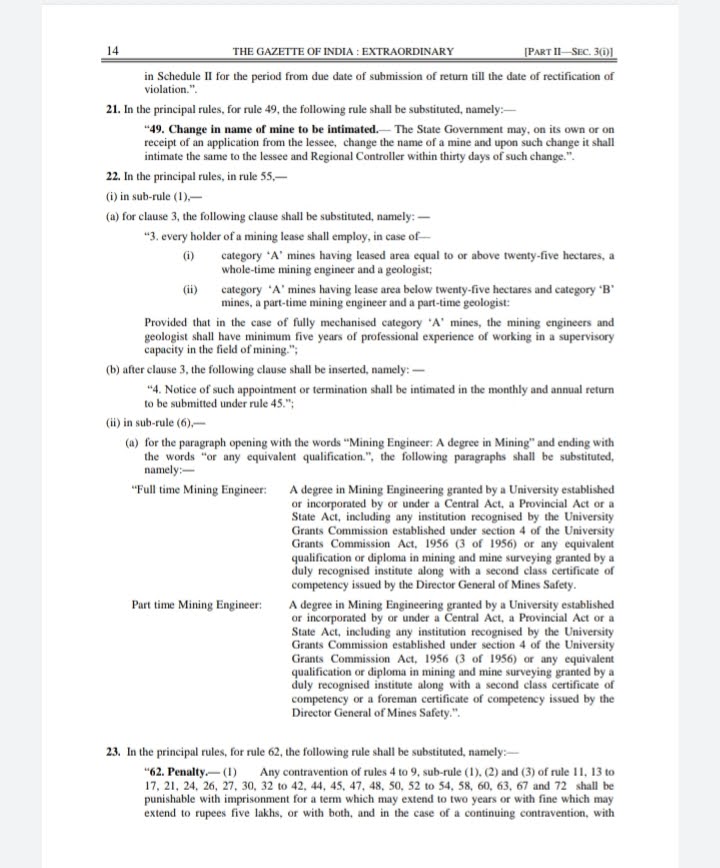 14 THE GAZETTE OF INDIA : EXTRAORDINARY [PART II—SEC. 3(i)]

in Schedule II for the period from due date of submission of return till the date of rectification of violation.".

21. In the principal rules, for rule 49, the following rule shall be substituted, namely:—

"49. Change in name of mine to be intimated.— The State Government may, on its own or on receipt of an application from the lessee, change the name of a mine and upon such change it shall intimate the same to the lessee and Regional Controller within thirty days of such change.".

22. In the principal rules, in rule 55,—

(i) in sub-rule (1),—

(a) for clause 3, the following clause shall be substituted, namely: —

"3. every holder of a mining lease shall employ, in case of—

(i) category 'A' mines having leased area equal to or above twenty-five hectares, a whole-time mining engineer and a geologist;

(ii) category 'A' mines having lease area below twenty-five hectares and category 'B' mines, a part-time mining engineer and a part-time geologist:

Provided that in the case of fully mechanised category 'A' mines, the mining engineers and geologist shall have minimum five years of professional experience of working in a supervisory capacity in the field of mining.";

(b) after clause 3, the following clause shall be inserted, namely: —

"4. Notice of such appointment or termination shall be intimated in the monthly and annual return to be submitted under rule 45.";

(ii) in sub-rule (6),—

(a) for the paragraph opening with the words "Mining Engineer: A degree in Mining" and ending with the words "or any equivalent qualification.", the following paragraphs shall be substituted, namely:—

"Full time Mining Engineer: A degree in Mining Engineering granted by a University established or incorporated by or under a Central Act, a Provincial Act or a State Act, including any institution recognised by the University Grants Commission established under section 4 of the University Grants Commission Act, 1956 (3 of 1956) or any equivalent qualification or diploma in mining and mine surveying granted by a duly recognised institute along with a second class certificate of competency issued by the Director General of Mines Safety.

Part time Mining Engineer: A degree in Mining Engineering granted by a University established or incorporated by or under a Central Act, a Provincial Act or a State Act, including any institution recognised by the University Grants Commission established under section 4 of the University Grants Commission Act, 1956 (3 of 1956) or any equivalent qualification or diploma in mining and mine surveying granted by a duly recognised institute along with a second class certificate of competency or a foreman certificate of competency issued by the Director General of Mines Safety.".

23. In the principal rules, for rule 62, the following rule shall be substituted, namely:—

"62. Penalty.— (1) Any contravention of rules 4 to 9, sub-rule (1), (2) and (3) of rule 11, 13 to 17, 21, 24, 26, 27, 30, 32 to 42, 44, 45, 47, 48, 50, 52 to 54, 58, 60, 63, 67 and 72 shall be punishable with imprisonment for a term which may extend to two years or with fine which may extend to rupees five lakhs, or with both, and in the case of a continuing contravention, with